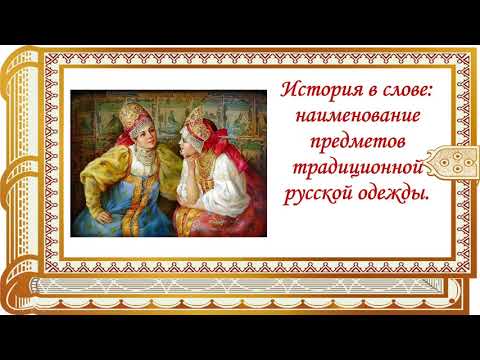 История в слове: наименование предметов традиционной русской одежды.